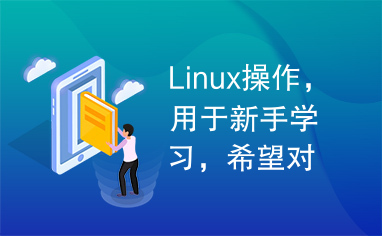 Linux操作，用于新手学习，希望对